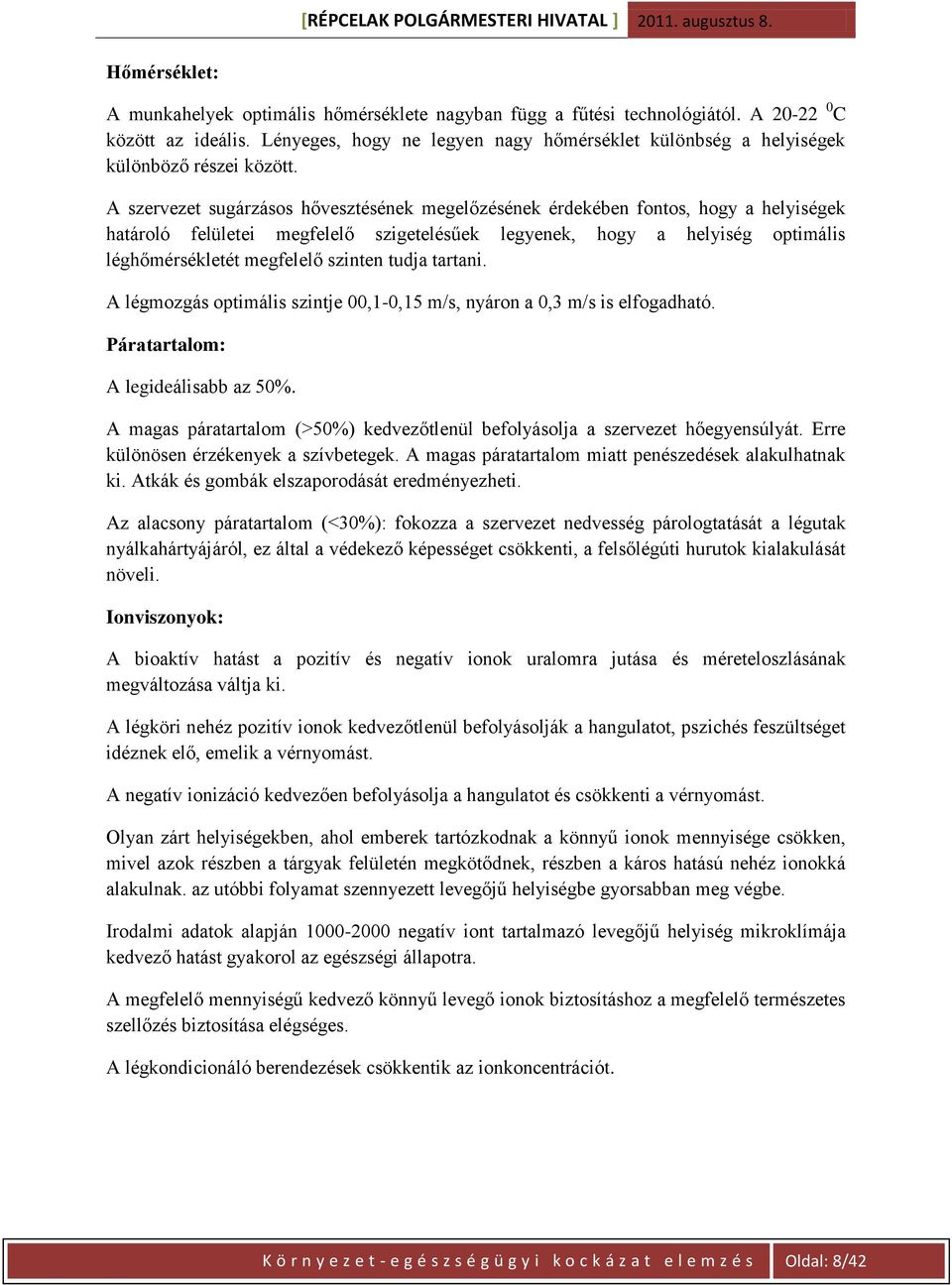 [RÉPCELAK POLGÁRMESTERI HIVATAL ] 2011. augusztus 8.

Hőmérséklet:

A munkahelyek optimális hőmérséklete nagyban függ a fűtési technológiától. A 20-22 $^0$C között az ideális. Lényeges, hogy ne legyen nagy hőmérséklet különbség a helyiségek különböző részei között.

A szervezet sugárzásos hővesztésének megelőzésének érdekében fontos, hogy a helyiségek határoló felületei megfelelő szigetelésűek legyenek, hogy a helyiség optimális léghőmérsékletét megfelelő szinten tudja tartani.

A légmozgás optimális szintje 00,1-0,15 m/s, nyáron a 0,3 m/s is elfogadható.

Páratartalom:

A legideálisabb az 50%.

A magas páratartalom (>50%) kedvezőtlenül befolyásolja a szervezet hőegyensúlyát. Erre különösen érzékenyek a szívbetegek. A magas páratartalom miatt penészedések alakulhatnak ki. Atkák és gombák elszaporodását eredményezheti.

Az alacsony páratartalom (<30%): fokozza a szervezet nedvesség párologtatását a légutak nyálkahártyájáról, ez által a védekező képességet csökkenti, a felsőlégúti hurutok kialakulását növeli.

Ionviszonyok:

A bioaktív hatást a pozitív és negatív ionok uralomra jutása és méreteloszlásának megváltozása váltja ki.

A légköri nehéz pozitív ionok kedvezőtlenül befolyásolják a hangulatot, pszichés feszültséget idéznek elő, emelik a vérnyomást.

A negatív ionizáció kedvezően befolyásolja a hangulatot és csökkenti a vérnyomást.

Olyan zárt helyiségekben, ahol emberek tartózkodnak a könnyű ionok mennyisége csökken, mivel azok részben a tárgyak felületén megkötődnek, részben a káros hatású nehéz ionokká alakulnak. az utóbbi folyamat szennyezett levegőjű helyiségbe gyorsabban meg végbe.

Irodalmi adatok alapján 1000-2000 negatív iont tartalmazó levegőjű helyiség mikroklímája kedvező hatást gyakorol az egészségi állapotra.

A megfelelő mennyiségű kedvező könnyű levegő ionok biztosításhoz a megfelelő természetes szellőzés biztosítása elégséges.

A légkondicionáló berendezések csökkentik az ionkoncentrációt.

Környezet-egészségügyi kockázat elemzés Oldal: 8/42